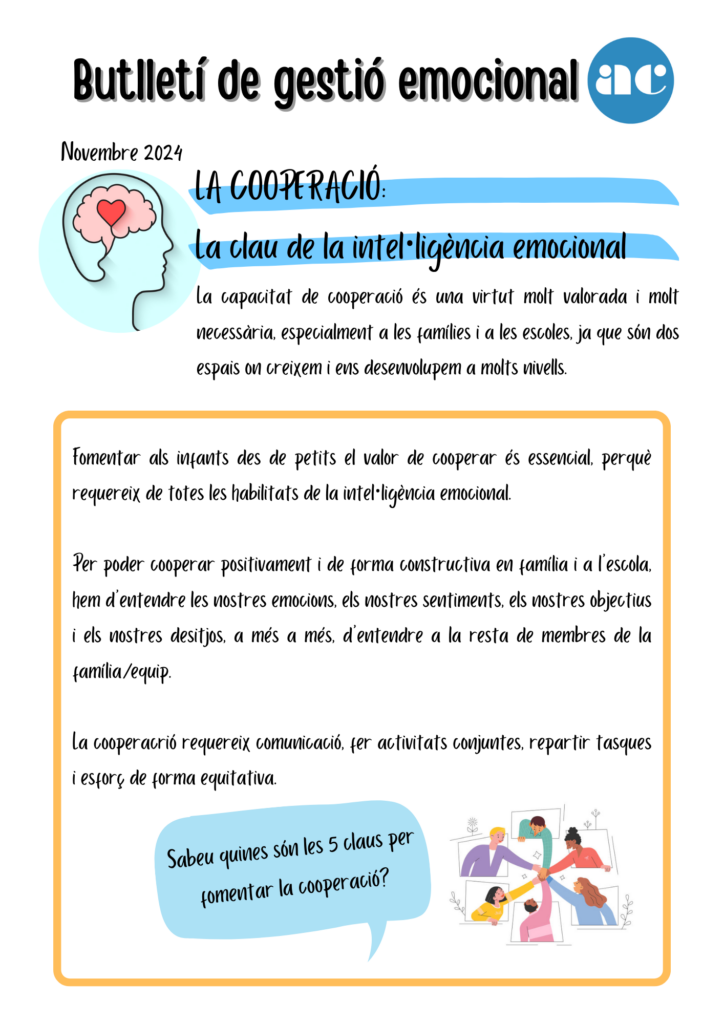 Butlletí de gestió emocional

ac

Novembre 2024

LA COOPERACIÓ:

La clau de la intel·ligència emocional

La capacitat de cooperació és una virtut molt valorada i molt necessària, especialment a les famílies i a les escoles, ja que són dos espais on creixem i ens desenvolupem a molts nivells.

Fomentar als infants des de petits el valor de cooperar és essencial, perquè requereix de totes les habilitats de la intel·ligència emocional.

Per poder cooperar positivament i de forma constructiva en família i a l'escola, hem d'entendre les nostres emocions, els nostres sentiments, els nostres objectius i els nostres desitjos, a més a més, d'entendre a la resta de membres de la família/equip.

La cooperacrió requereix comunicació, fer activitats conjuntes, repartir tasques i esforç de forma equitativa.

Sabeu quines són les 5 claus per fomentar la cooperació?